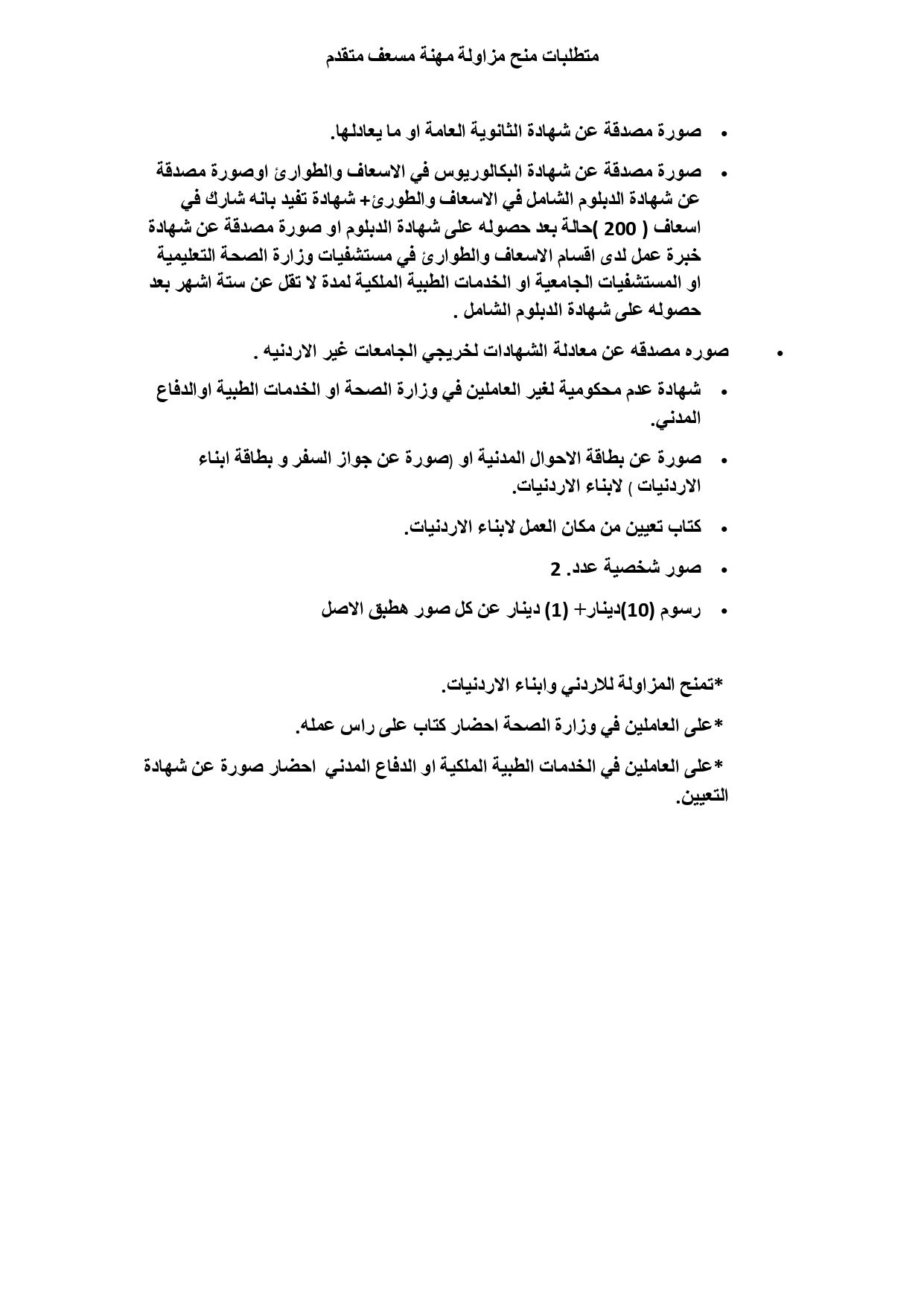 متطلبات منح مزاولة مهنة مسعف متقدم

• صورة مصدقة عن شهادة الثانوية العامة او ما يعادلها.

• صورة مصدقة عن شهادة البكالوريوس في الاسعاف والطوارئ اوصورة مصدقة عن شهادة الدبلوم الشامل في الاسعاف والطورئ+ شهادة تفيد بانه شارك في اسعاف ( 200 )حالة بعد حصوله على شهادة الدبلوم او صورة مصدقة عن شهادة خبرة عمل لدى اقسام الاسعاف والطوارئ في مستشفيات وزارة الصحة التعليمية او المستشفيات الجامعية او الخدمات الطبية الملكية لمدة لا تقل عن ستة اشهر بعد حصوله على شهادة الدبلوم الشامل .

• صوره مصدقه عن معادلة الشهادات لخريجي الجامعات غير الاردنيه .

• شهادة عدم محكومية لغير العاملين في وزارة الصحة او الخدمات الطبية اوالدفاع المدني.

• صورة عن بطاقة الاحوال المدنية او (صورة عن جواز السفر و بطاقة ابناء الاردنيات ) لابناء الاردنيات.

• كتاب تعيين من مكان العمل لابناء الاردنيات.

• صور شخصية عدد. 2

• رسوم (10)دينار+ (1) دينار عن كل صور هطبق الاصل

*تمنح المزاولة للاردني وابناء الاردنيات.

*على العاملين في وزارة الصحة احضار كتاب على راس عمله.

*على العاملين في الخدمات الطبية الملكية او الدفاع المدني احضار صورة عن شهادة التعيين.